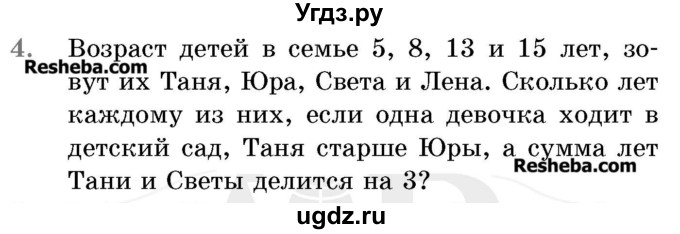 Угдз.ру

4. Возраст детей в семье 5, 8, 13 и 15 лет, зовут их Таня, Юра, Света и Лена. Сколько лет каждому из них, если одна девочка ходит в детский сад, Таня старше Юры, а сумма лет Тани и Светы делится на 3?

Resheba.com

Resheba.com

ugdz.ru